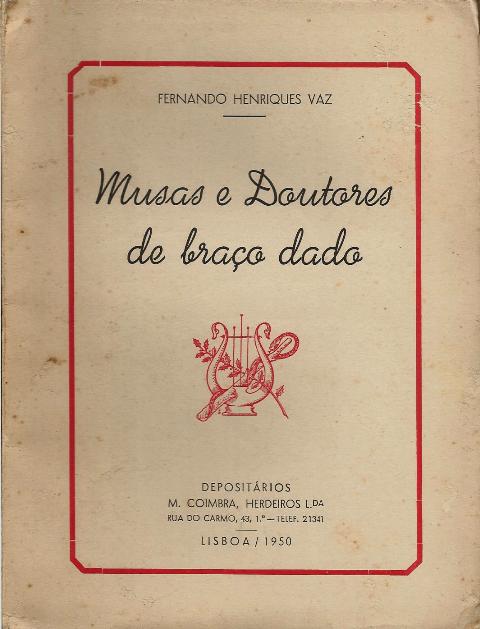 FERNANDO HENRIQUES VAZ

Musas e Doutores
de braço dado

DEPOSITÁRIOS
M. COIMBRA, HERDEIROS L.DA
RUA DO CARMO, 43, 1.º — TELEF. 21341

LISBOA / 1950